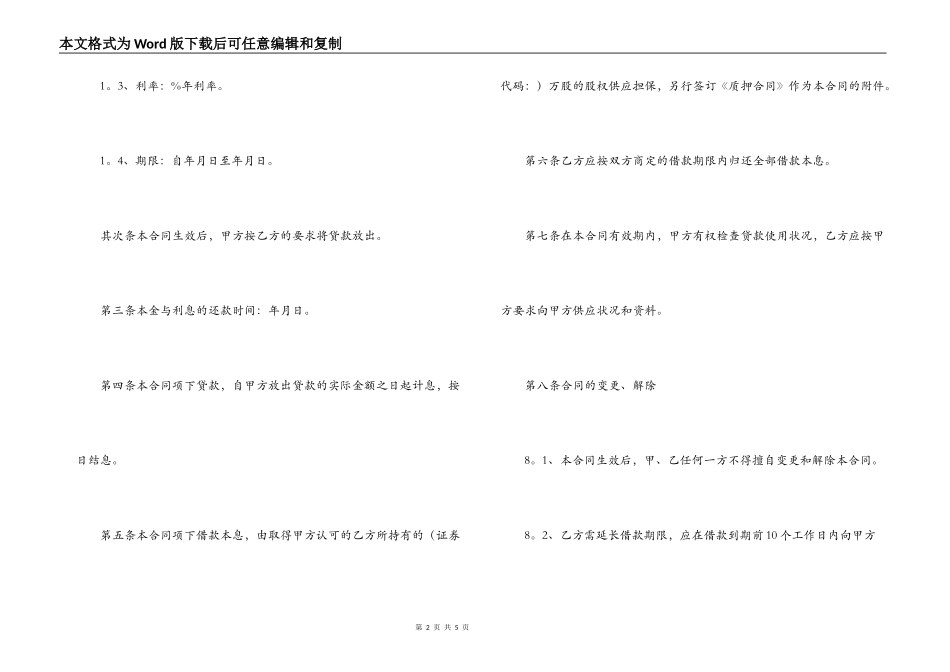 本文格式为Word版下载后可任意编辑和复制

1。3、利率：%年利率。

1。4、期限：自年月日至年月日。

其次条本合同生效后，甲方按乙方的要求将贷款放出。

第三条本金与利息的还款时间：年月日。

第四条本合同项下贷款，自甲方放出贷款的实际金额之日起计息，按日结息。

第五条本合同项下借款本息，由取得甲方认可的乙方所持有的（证券代码：）万股的股权供应担保，另行签订《质押合同》作为本合同的附件。

第六条乙方应按双方商定的借款期限内归还全部借款本息。

第七条在本合同有效期内，甲方有权检查贷款使用状况，乙方应按甲方要求向甲方供应状况和资料。

第八条合同的变更、解除

8。1、本合同生效后，甲、乙任何一方不得擅自变更和解除本合同。

8。2、乙方需延长借款期限，应在借款到期前10个工作日内向甲方

第 2 页 共 5 页